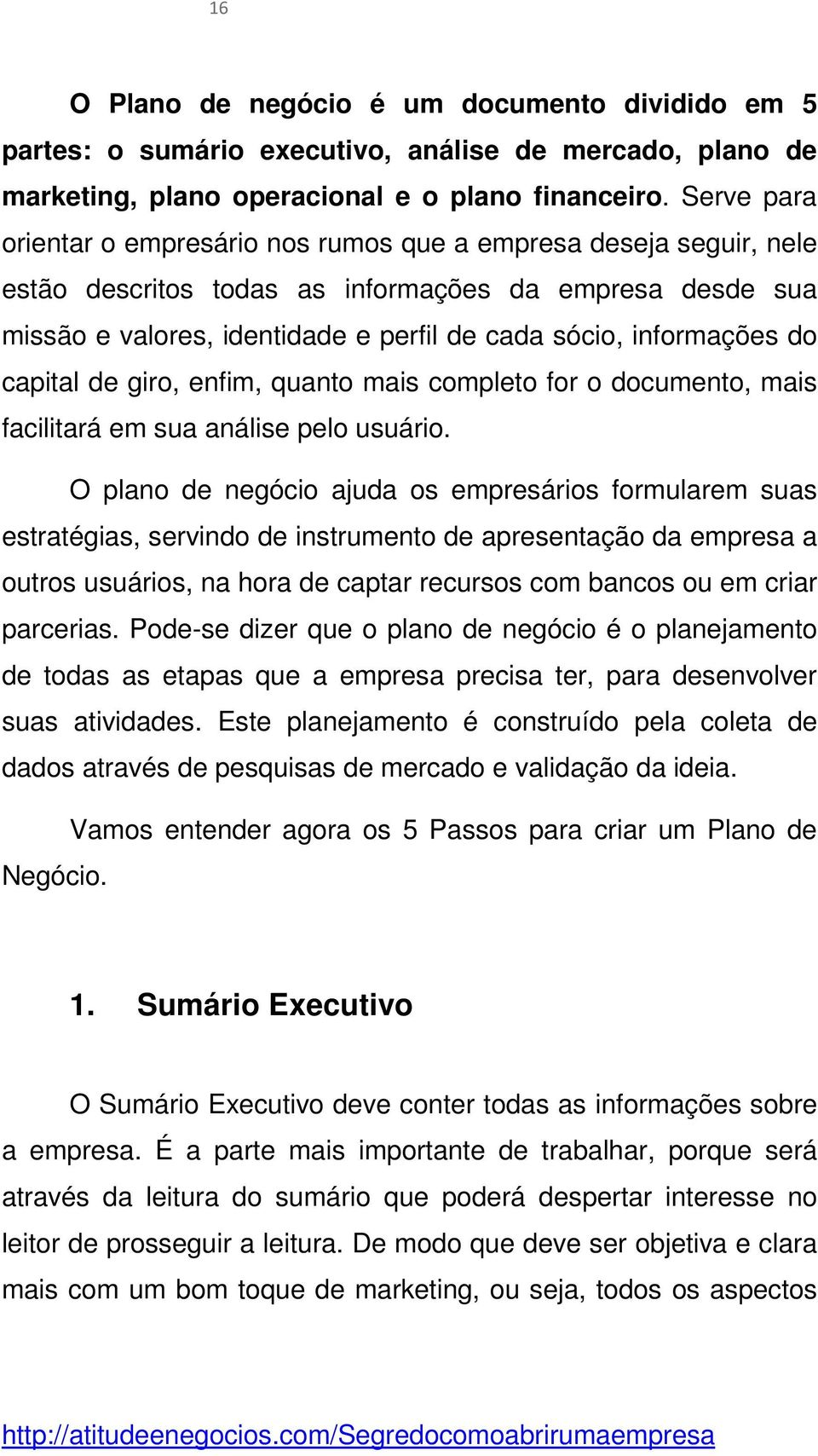 16

O Plano de negócio é um documento dividido em 5 partes: o sumário executivo, análise de mercado, plano de marketing, plano operacional e o plano financeiro. Serve para orientar o empresário nos rumos que a empresa deseja seguir, nele estão descritos todas as informações da empresa desde sua missão e valores, identidade e perfil de cada sócio, informações do capital de giro, enfim, quanto mais completo for o documento, mais facilitará em sua análise pelo usuário.

O plano de negócio ajuda os empresários formularem suas estratégias, servindo de instrumento de apresentação da empresa a outros usuários, na hora de captar recursos com bancos ou em criar parcerias. Pode-se dizer que o plano de negócio é o planejamento de todas as etapas que a empresa precisa ter, para desenvolver suas atividades. Este planejamento é construído pela coleta de dados através de pesquisas de mercado e validação da ideia.

Vamos entender agora os 5 Passos para criar um Plano de Negócio.

1. Sumário Executivo

O Sumário Executivo deve conter todas as informações sobre a empresa. É a parte mais importante de trabalhar, porque será através da leitura do sumário que poderá despertar interesse no leitor de prosseguir a leitura. De modo que deve ser objetiva e clara mais com um bom toque de marketing, ou seja, todos os aspectos

http://atitudeenegocios.com/Segredocomoabrirumaempresa